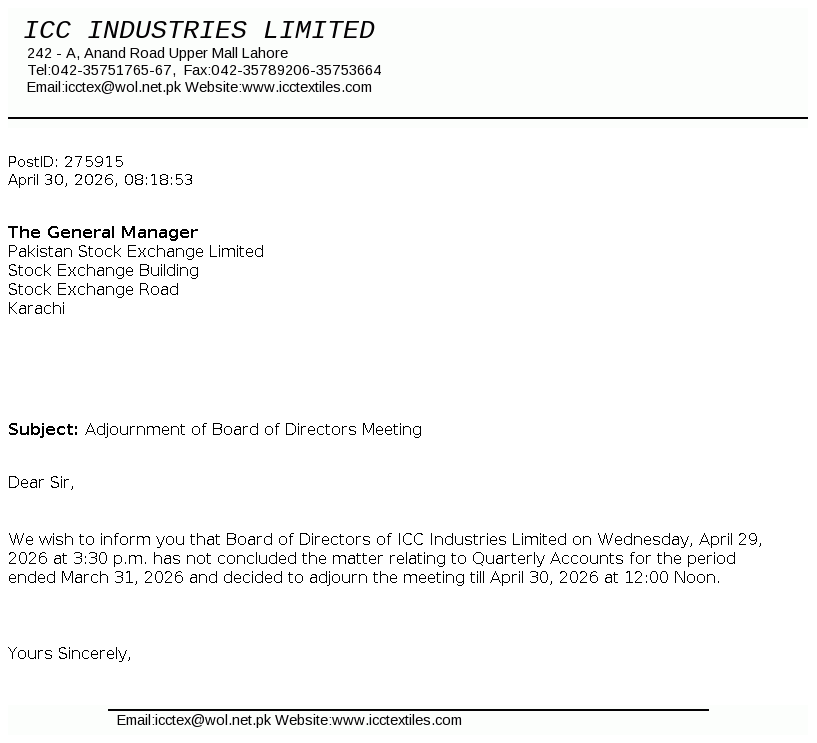 ICC INDUSTRIES LIMITED
242 - A, Anand Road Upper Mall Lahore
Tel:042-35751765-67, Fax:042-35789206-35753664
Email:icctex@wol.net.pk Website:www.icctextiles.com

PostID: 275915
April 30, 2026, 08:18:53

The General Manager
Pakistan Stock Exchange Limited
Stock Exchange Building
Stock Exchange Road
Karachi

Subject: Adjournment of Board of Directors Meeting

Dear Sir,

We wish to inform you that Board of Directors of ICC Industries Limited on Wednesday, April 29, 2026 at 3:30 p.m. has not concluded the matter relating to Quarterly Accounts for the period ended March 31, 2026 and decided to adjourn the meeting till April 30, 2026 at 12:00 Noon.

Yours Sincerely,

Email:icctex@wol.net.pk Website:www.icctextiles.com